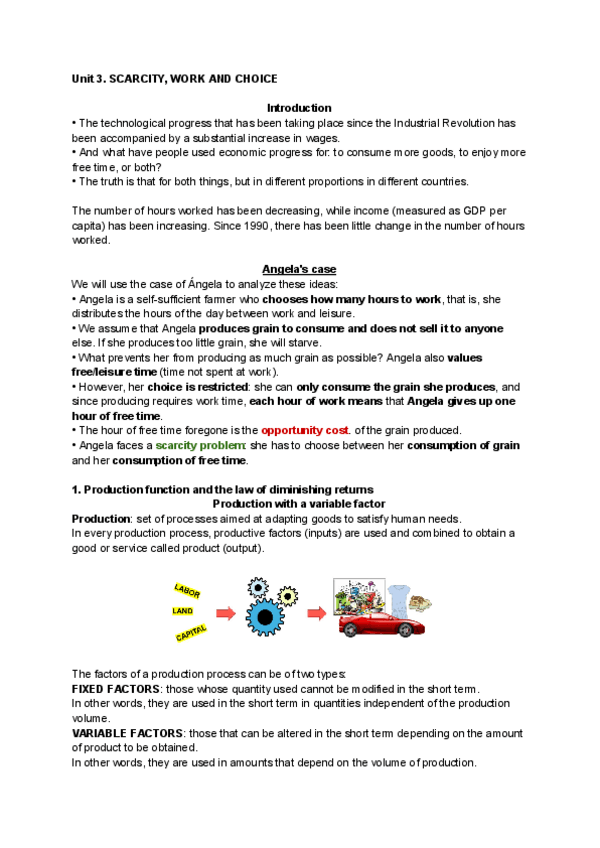 Unit 3. SCARCITY, WORK AND CHOICE

Introduction

• The technological progress that has been taking place since the Industrial Revolution has been accompanied by a substantial increase in wages.
• And what have people used economic progress for: to consume more goods, to enjoy more free time, or both?
• The truth is that for both things, but in different proportions in different countries.

The number of hours worked has been decreasing, while income (measured as GDP per capita) has been increasing. Since 1990, there has been little change in the number of hours worked.

Angela's case

We will use the case of Ángela to analyze these ideas:
• Angela is a self-sufficient farmer who chooses how many hours to work, that is, she distributes the hours of the day between work and leisure.
• We assume that Angela produces grain to consume and does not sell it to anyone else. If she produces too little grain, she will starve.
• What prevents her from producing as much grain as possible? Angela also values free/leisure time (time not spent at work).
• However, her choice is restricted: she can only consume the grain she produces, and since producing requires work time, each hour of work means that Angela gives up one hour of free time.
• The hour of free time foregone is the opportunity cost. of the grain produced.
• Angela faces a scarcity problem: she has to choose between her consumption of grain and her consumption of free time.

1. Production function and the law of diminishing returns

Production with a variable factor

Production: set of processes aimed at adapting goods to satisfy human needs.
In every production process, productive factors (inputs) are used and combined to obtain a good or service called product (output).

LABOR
LAND
CAPITAL

The factors of a production process can be of two types:
FIXED FACTORS: those whose quantity used cannot be modified in the short term.
In other words, they are used in the short term in quantities independent of the production volume.
VARIABLE FACTORS: those that can be altered in the short term depending on the amount of product to be obtained.
In other words, they are used in amounts that depend on the volume of production.